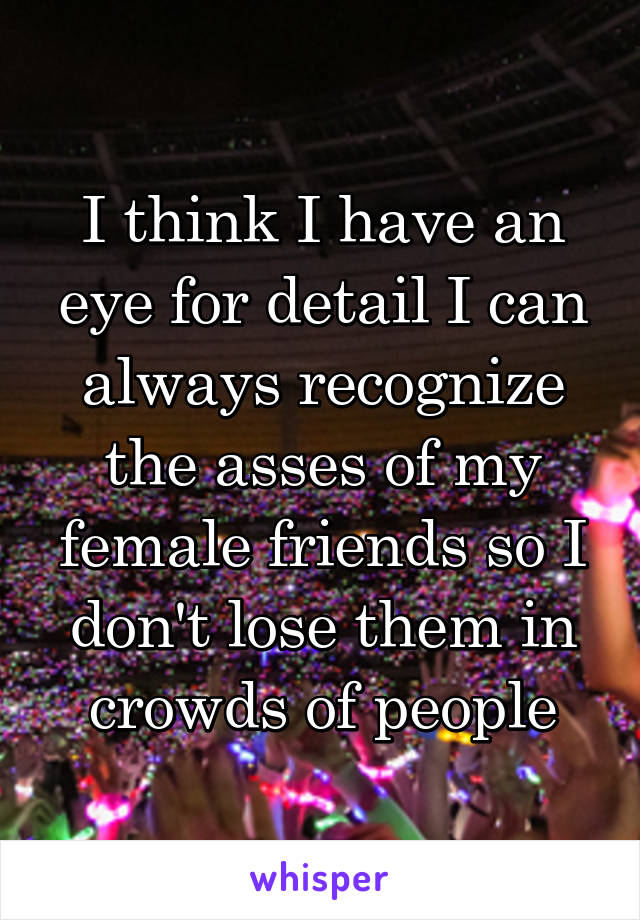 I think I have an eye for detail I can always recognize the asses of my female friends so I don't lose them in crowds of people

whisper